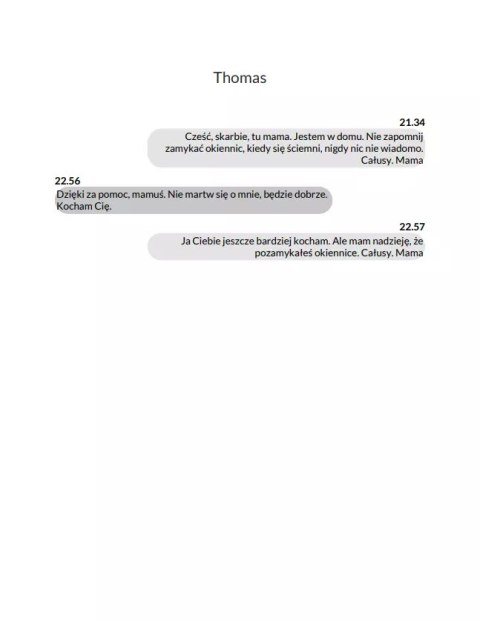 Thomas

21.34

Cześć, skarbie, tu mama. Jestem w domu. Nie zapomnij zamykać okiennic, kiedy się ściemni, nigdy nic nie wiadomo. Całusy. Mama

22.56

Dzięki za pomoc, mamuś. Nie martw się o mnie, będzie dobrze. Kocham Cię.

22.57

Ja Ciebie jeszcze bardziej kocham. Ale mam nadzieję, że pozamykałeś okiennice. Całusy. Mama